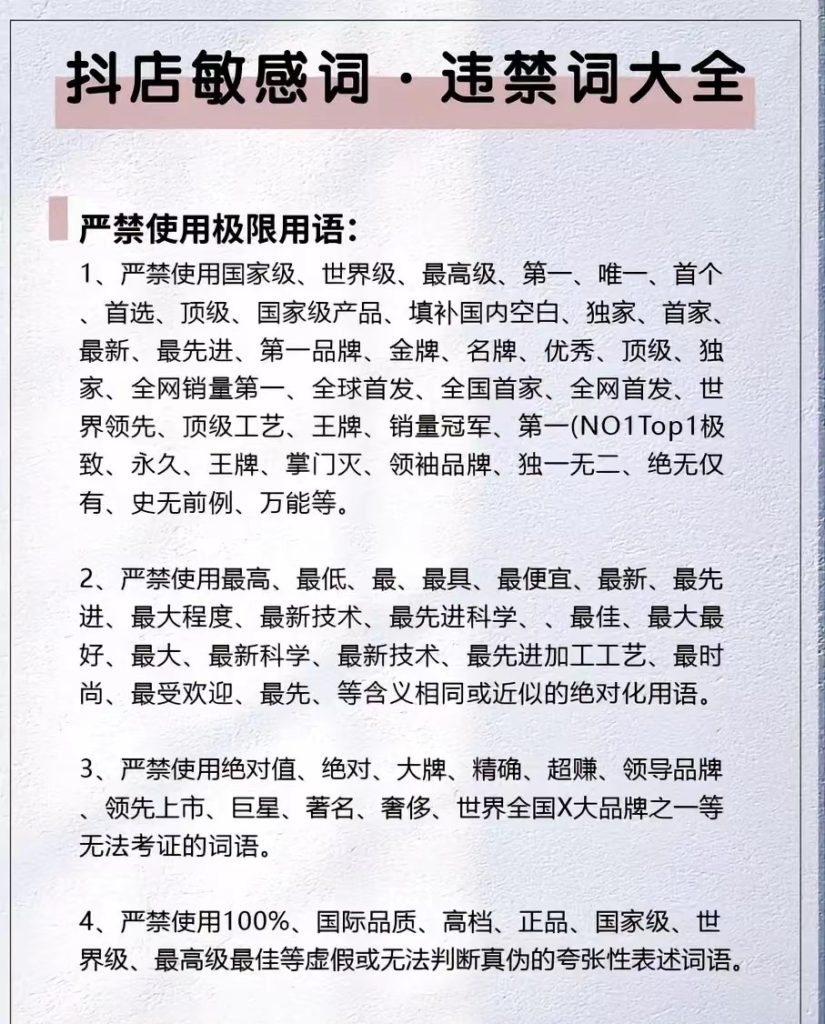 抖店敏感词·违禁词大全

严禁使用极限用语：

1、严禁使用国家级、世界级、最高级、第一、唯一、首个、首选、顶级、国家级产品、填补国内空白、独家、首家、最新、最先进、第一品牌、金牌、名牌、优秀、顶级、独家、全网销量第一、全球首发、全国首家、全网首发、世界领先、顶级工艺、王牌、销量冠军、第一(NO1Top1极致、永久、王牌、掌门灭、领袖品牌、独一无二、绝无仅有、史无前例、万能等。

2、严禁使用最高、最低、最、最具、最便宜、最新、最先进、最大程度、最新技术、最先进科学、、最佳、最大最好、最大、最新科学、最新技术、最先进加工工艺、最时尚、最受欢迎、最先、等含义相同或近似的绝对化用语。

3、严禁使用绝对值、绝对、大牌、精确、超赚、领导品牌、领先上市、巨星、著名、奢侈、世界全国X大品牌之一等无法考证的词语。

4、严禁使用100%、国际品质、高档、正品、国家级、世界级、最高级最佳等虚假或无法判断真伪的夸张性表述词语。